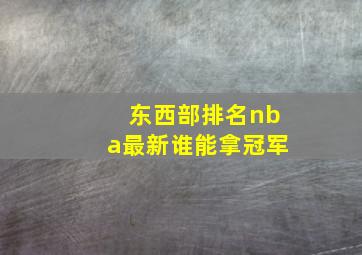 东西部排名nba最新谁能拿冠军